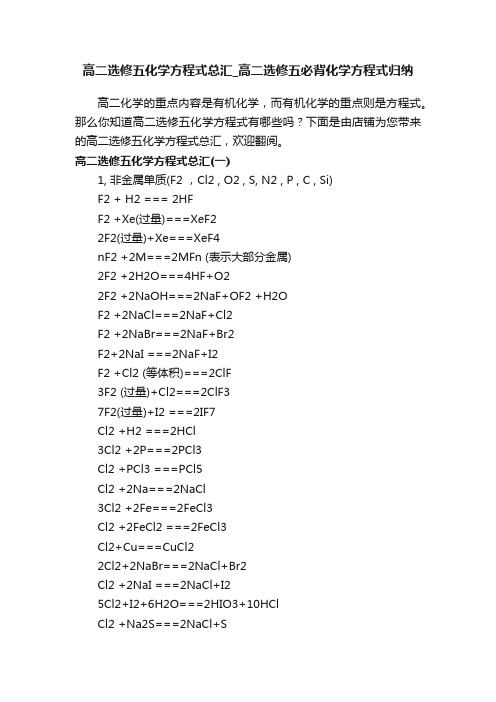 高二选修五化学方程式总汇_高二选修五必背化学方程式归纳

高二化学的重点内容是有机化学，而有机化学的重点则是方程式。那么你知道高二选修五化学方程式有哪些吗？下面是由店铺为您带来的高二选修五化学方程式总汇，欢迎翻阅。

高二选修五化学方程式总汇(一)

1, 非金属单质(F2 ，Cl2 , O2 , S, N2 , P , C , Si)

F2 + H2 === 2HF

F2 +Xe(过量)===XeF2

2F2(过量)+Xe===XeF4

nF2 +2M===2MFn (表示大部分金属)

2F2 +2H2O===4HF+O2

2F2 +2NaOH===2NaF+OF2 +H2O

F2 +2NaCl===2NaF+Cl2

F2 +2NaBr===2NaF+Br2

F2+2NaI ===2NaF+I2

F2 +Cl2 (等体积)===2ClF

3F2 (过量)+Cl2===2ClF3

7F2(过量)+I2 ===2IF7

Cl2 +H2 ===2HCl

3Cl2 +2P===2PCl3

Cl2 +PCl3 ===PCl5

Cl2 +2Na===2NaCl

3Cl2 +2Fe===2FeCl3

Cl2 +2FeCl2 ===2FeCl3

Cl2+Cu===CuCl2

2Cl2+2NaBr===2NaCl+Br2

Cl2 +2NaI ===2NaCl+I2

5Cl2+I2+6H2O===2HIO3+10HCl

Cl2 +Na2S===2NaCl+S